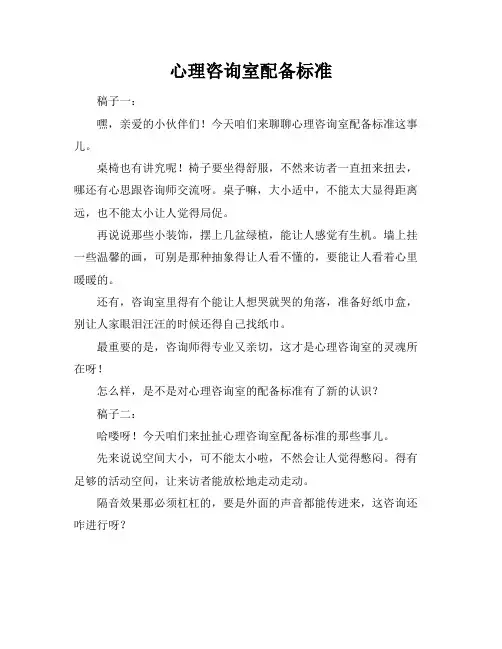 心理咨询室配备标准

稿子一：

嘿，亲爱的小伙伴们！今天咱们来聊聊心理咨询室配备标准这事儿。

桌椅也有讲究呢！椅子要坐得舒服，不然来访者一直扭来扭去，哪还有心思跟咨询师交流呀。桌子嘛，大小适中，不能太大显得距离远，也不能太小让人觉得局促。

再说说那些小装饰，摆上几盆绿植，能让人感觉有生机。墙上挂一些温馨的画，可别是那种抽象得让人看不懂的，要能让人看着心里暖暖的。

还有，咨询室里得有个能让人想哭就哭的角落，准备好纸巾盒，别让人家眼泪汪汪的时候还得自己找纸巾。

最重要的是，咨询师得专业又亲切，这才是心理咨询室的灵魂所在呀！

怎么样，是不是对心理咨询室的配备标准有了新的认识？

稿子二：

哈喽呀！今天咱们来扯扯心理咨询室配备标准的那些事儿。

先来说说空间大小，可不能太小啦，不然会让人觉得憋闷。得有足够的活动空间，让来访者能放松地走动走动。

隔音效果那必须杠杠的，要是外面的声音都能传进来，这咨询还咋进行呀？